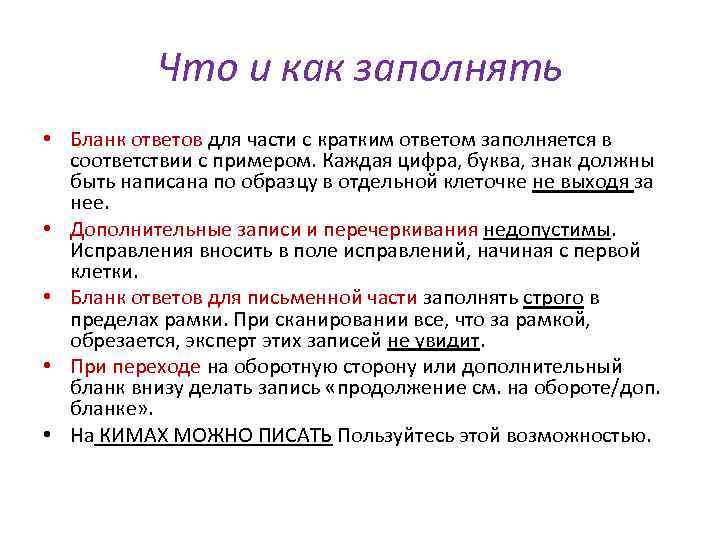 Что и как заполнять

• Бланк ответов для части с кратким ответом заполняется в соответствии с примером. Каждая цифра, буква, знак должны быть написана по образцу в отдельной клеточке не выходя за нее.
• Дополнительные записи и перечеркивания недопустимы. Исправления вносить в поле исправлений, начиная с первой клетки.
• Бланк ответов для письменной части заполнять строго в пределах рамки. При сканировании все, что за рамкой, обрезается, эксперт этих записей не увидит.
• При переходе на оборотную сторону или дополнительный бланк внизу делать запись «продолжение см. на обороте/доп. бланке».
• На КИМАХ МОЖНО ПИСАТЬ Пользуйтесь этой возможностью.